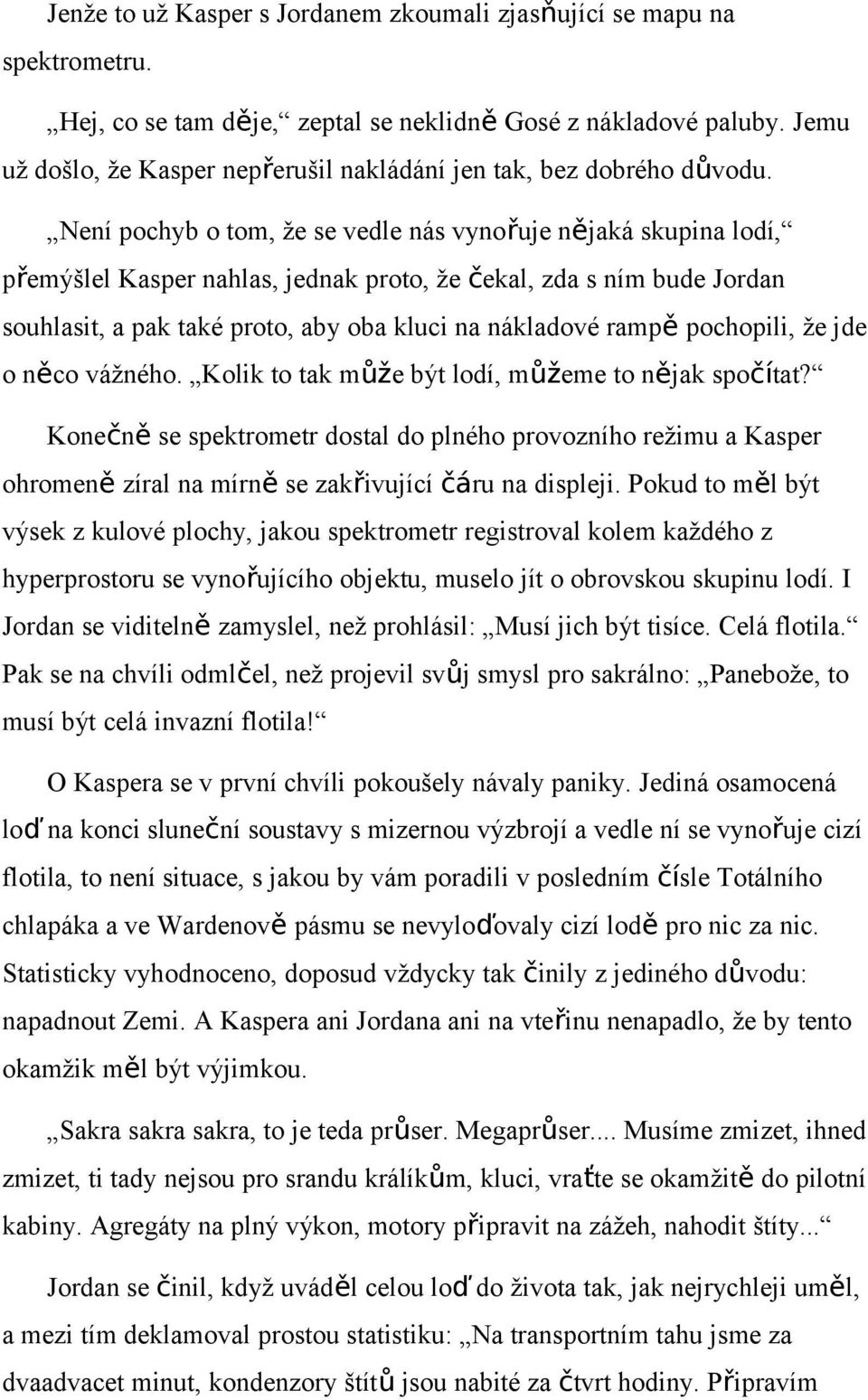 Jenže to už Kasper s Jordanem zkoumali zjasňující se mapu na spektrometru.

„Hej, co se tam děje,“ zeptal se neklidně Gosé z nákladové paluby. Jemu už došlo, že Kasper nepřerušil nakládání jen tak, bez dobrého důvodu.

„Není pochyb o tom, že se vedle nás vynořuje nějaká skupina lodí,“ přemýšlel Kasper nahlas, jednak proto, že čekal, zda s ním bude Jordan souhlasit, a pak také proto, aby oba kluci na nákladové rampě pochopili, že jde o něco vážného. „Kolik to tak může být lodí, můžeme to nějak spočítat?“

Konečně se spektrometr dostal do plného provozního režimu a Kasper ohromeně zíral na mírně se zakřivující čáru na displeji. Pokud to měl být výsek z kulové plochy, jakou spektrometr registroval kolem každého z hyperprostoru se vynořujícího objektu, muselo jít o obrovskou skupinu lodí. I Jordan se viditelně zamyslel, než prohlásil: „Musí jich být tisíce. Celá flotila.“ Pak se na chvíli odmlčel, než projevil svůj smysl pro sakrálno: „Panebože, to musí být celá invazní flotila!“

O Kaspera se v první chvíli pokoušely návaly paniky. Jediná osamocená loď na konci sluneční soustavy s mizernou výzbrojí a vedle ní se vynořuje cizí flotila, to není situace, s jakou by vám poradili v posledním čísle Totálního chlapáka a ve Wardenově pásmu se nevyloďovaly cizí lodě pro nic za nic. Statisticky vyhodnoceno, doposud vždycky tak činily z jediného důvodu: napadnout Zemi. A Kaspera ani Jordana ani na vteřinu nenapadlo, že by tento okamžik měl být výjimkou.

„Sakra sakra sakra, to je teda průser. Megaprůser.... Musíme zmizet, ihned zmizet, ti tady nejsou pro srandu králíkům, kluci, vraťte se okamžitě do pilotní kabiny. Agregáty na plný výkon, motory připravit na zážeh, nahodit štíty...“

Jordan se činil, když uváděl celou loď do života tak, jak nejrychleji uměl, a mezi tím deklamoval prostou statistiku: „Na transportním tahu jsme za dvaadvacet minut, kondenzory štítů jsou nabité za čtvrt hodiny. Připravím